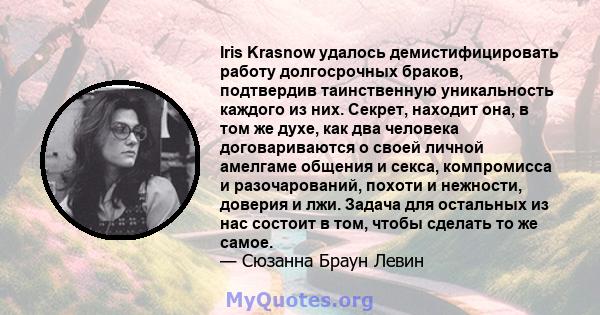 Iris Krasnow удалось демистифицировать работу долгосрочных браков, подтвердив таинственную уникальность каждого из них. Секрет, находит она, в том же духе, как два человека договариваются о своей личной амелгаме общения и секса, компромисса и разочарований, похоти и нежности, доверия и лжи. Задача для остальных из нас состоит в том, чтобы сделать то же самое.
— Сюзанна Браун Левин

MyQuotes.org